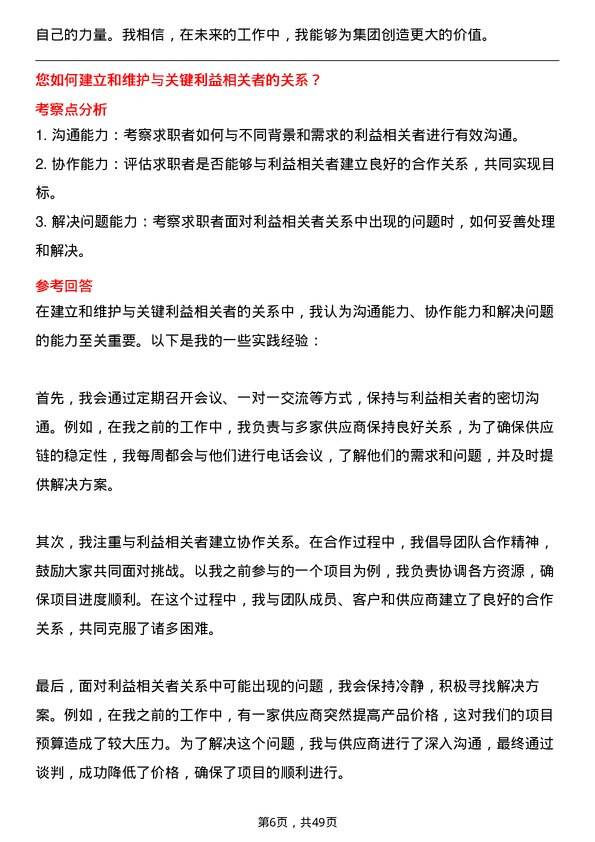 自己的力量。我相信，在未来的工作中，我能够为集团创造更大的价值。

您如何建立和维护与关键利益相关者的关系？

考察点分析

1. 沟通能力：考察求职者如何与不同背景和需求的利益相关者进行有效沟通。

2. 协作能力：评估求职者是否能够与利益相关者建立良好的合作关系，共同实现目标。

3. 解决问题能力：考察求职者面对利益相关者关系中出现的问题时，如何妥善处理和解决。

参考回答

在建立和维护与关键利益相关者的关系中，我认为沟通能力、协作能力和解决问题的能力至关重要。以下是我的一些实践经验：

首先，我会通过定期召开会议、一对一交流等方式，保持与利益相关者的密切沟通。例如，在我之前的工作中，我负责与多家供应商保持良好关系，为了确保供应链的稳定性，我每周都会与他们进行电话会议，了解他们的需求和问题，并及时提供解决方案。

其次，我注重与利益相关者建立协作关系。在合作过程中，我倡导团队合作精神，鼓励大家共同面对挑战。以我之前参与的一个项目为例，我负责协调各方资源，确保项目进度顺利。在这个过程中，我与团队成员、客户和供应商建立了良好的合作关系，共同克服了诸多困难。

最后，面对利益相关者关系中可能出现的问题，我会保持冷静，积极寻找解决方案。例如，在我之前的工作中，有一家供应商突然提高产品价格，这对我们的项目预算造成了较大压力。为了解决这个问题，我与供应商进行了深入沟通，最终通过谈判，成功降低了价格，确保了项目的顺利进行。

第6页，共49页